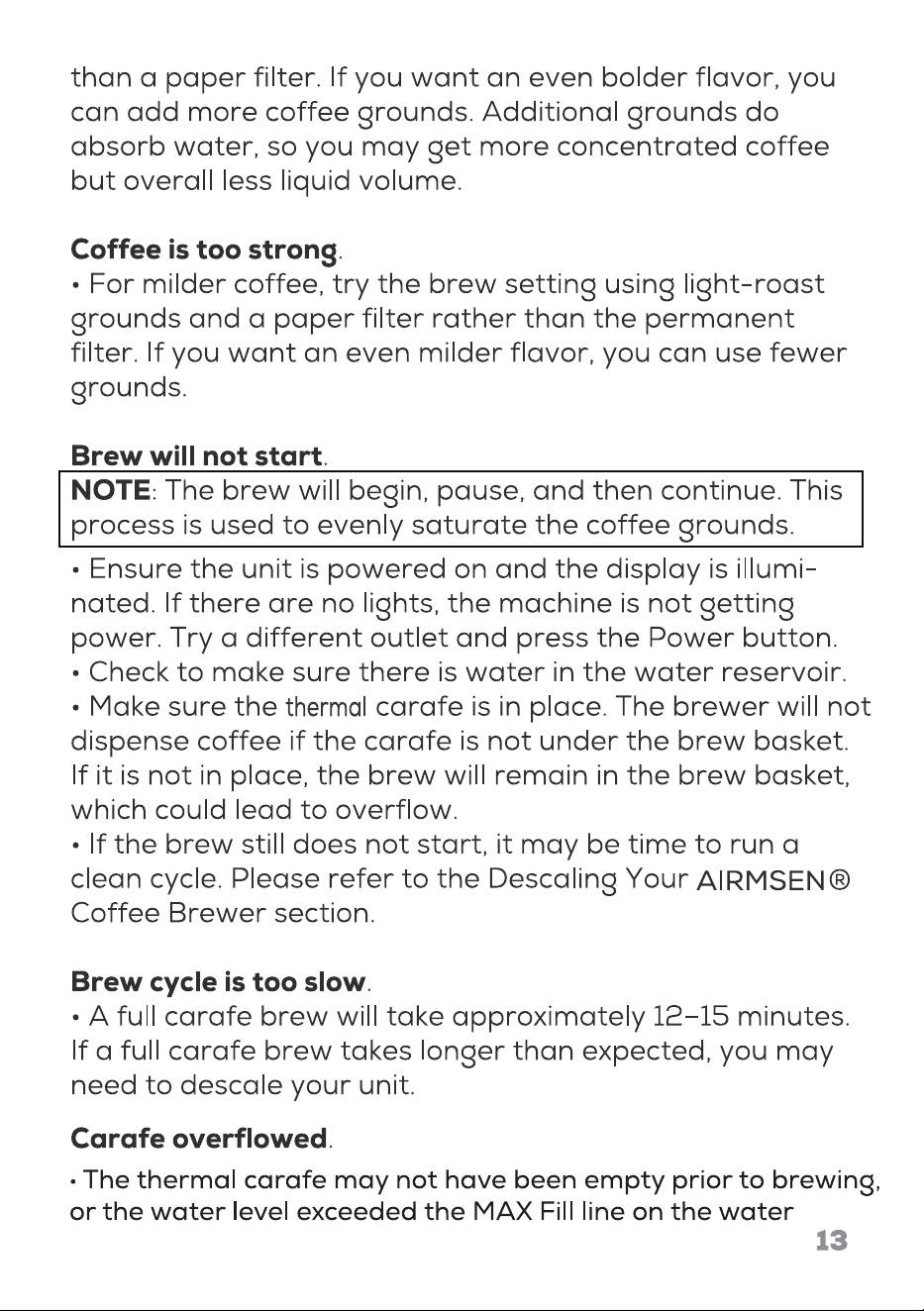 than a paper filter. If you want an even bolder flavor, you can add more coffee grounds. Additional grounds do absorb water, so you may get more concentrated coffee but overall less liquid volume.

Coffee is too strong.
• For milder coffee, try the brew setting using light-roast grounds and a paper filter rather than the permanent filter. If you want an even milder flavor, you can use fewer grounds.

Brew will not start.
NOTE: The brew will begin, pause, and then continue. This process is used to evenly saturate the coffee grounds.

• Ensure the unit is powered on and the display is illuminated. If there are no lights, the machine is not getting power. Try a different outlet and press the Power button.
• Check to make sure there is water in the water reservoir.
• Make sure the thermal carafe is in place. The brewer will not dispense coffee if the carafe is not under the brew basket. If it is not in place, the brew will remain in the brew basket, which could lead to overflow.
• If the brew still does not start, it may be time to run a clean cycle. Please refer to the Descaling Your AIRMSEN® Coffee Brewer section.

Brew cycle is too slow.
• A full carafe brew will take approximately 12–15 minutes. If a full carafe brew takes longer than expected, you may need to descale your unit.

Carafe overflowed.
• The thermal carafe may not have been empty prior to brewing, or the water level exceeded the MAX Fill line on the water

13